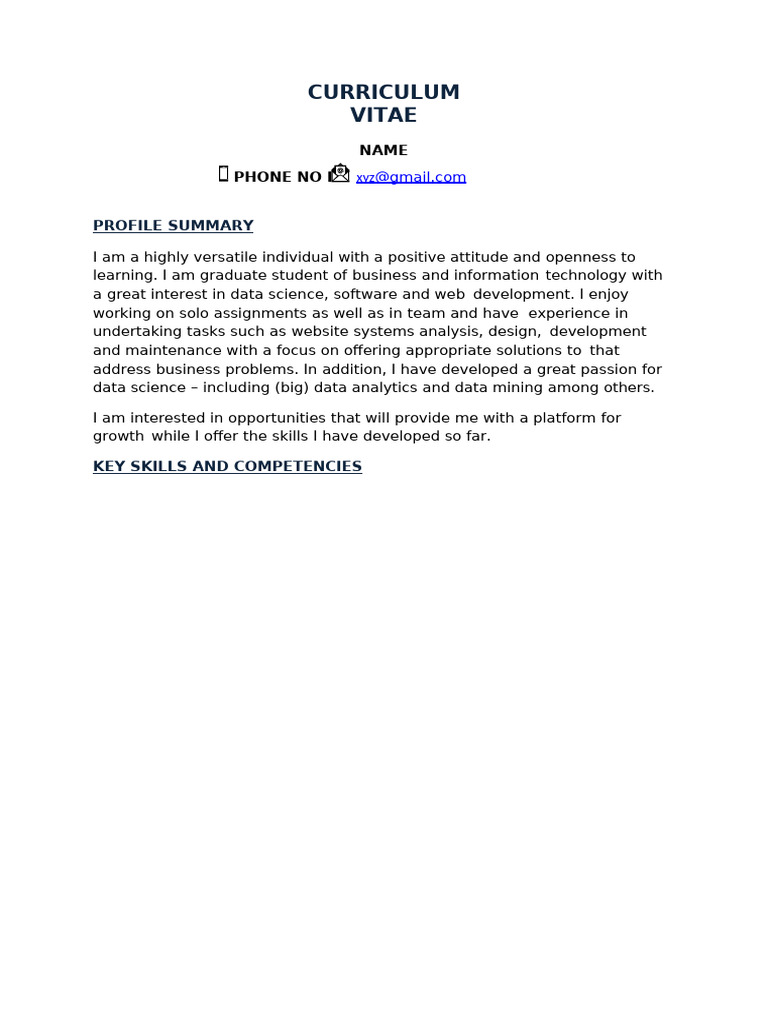 CURRICULUM VITAE

NAME

PHONE NO xyz@gmail.com

PROFILE SUMMARY

I am a highly versatile individual with a positive attitude and openness to learning. I am graduate student of business and information technology with a great interest in data science, software and web development. I enjoy working on solo assignments as well as in team and have experience in undertaking tasks such as website systems analysis, design, development and maintenance with a focus on offering appropriate solutions to that address business problems. In addition, I have developed a great passion for data science – including (big) data analytics and data mining among others.

I am interested in opportunities that will provide me with a platform for growth while I offer the skills I have developed so far.

KEY SKILLS AND COMPETENCIES